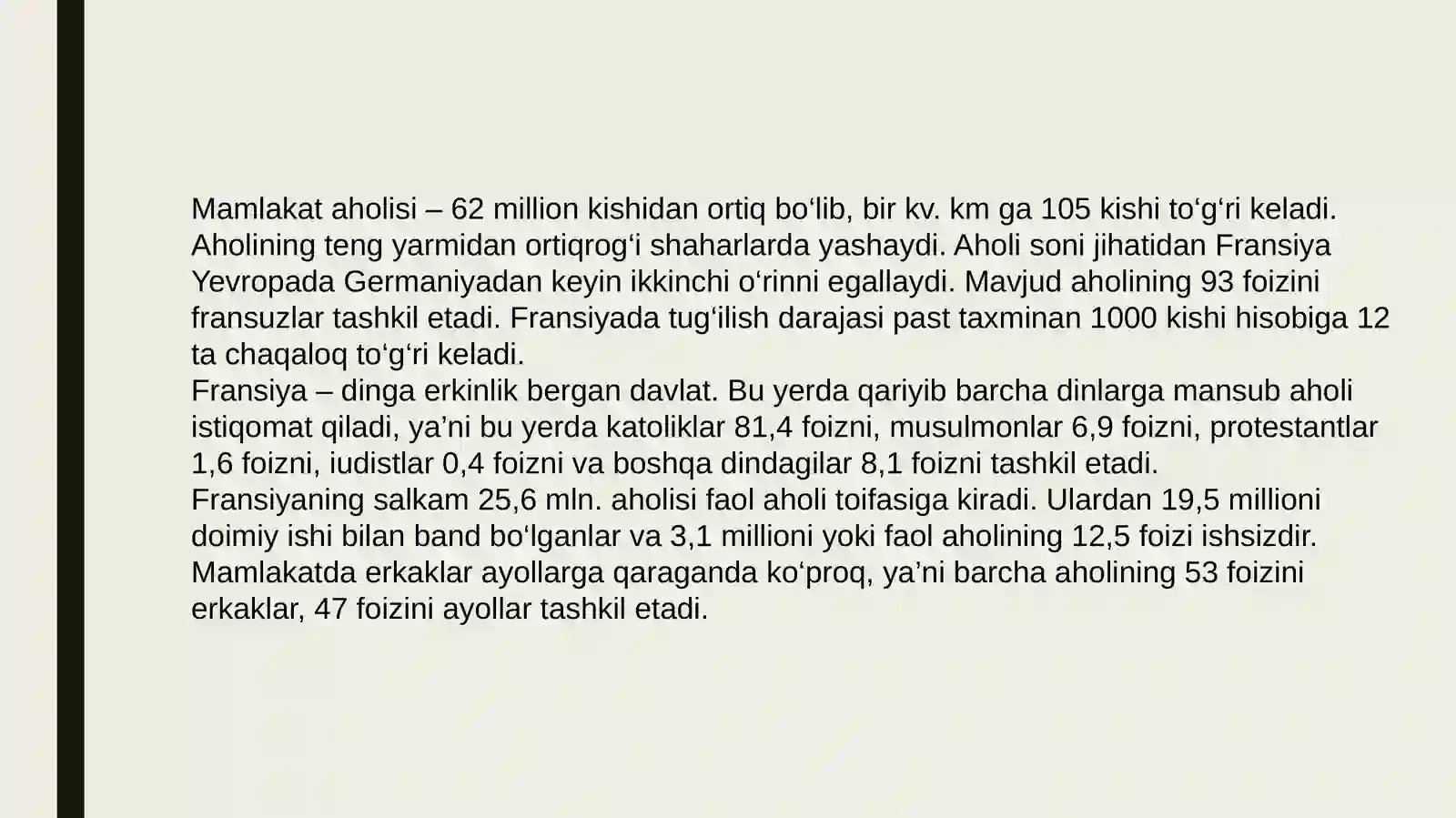 Mamlakat aholisi – 62 million kishidan ortiq bo‘lib, bir kv. km ga 105 kishi to‘g‘ri keladi. Aholining teng yarmidan ortiqrog‘i shaharlarda yashaydi. Aholi soni jihatidan Fransiya Yevropada Germaniyadan keyin ikkinchi o‘rinni egallaydi. Mavjud aholining 93 foizini fransuzlar tashkil etadi. Fransiyada tug‘ilish darajasi past taxminan 1000 kishi hisobiga 12 ta chaqaloq to‘g‘ri keladi.
Fransiya – dinga erkinlik bergan davlat. Bu yerda qariyib barcha dinlarga mansub aholi istiqomat qiladi, ya’ni bu yerda katoliklar 81,4 foizni, musulmonlar 6,9 foizni, protestantlar 1,6 foizni, iudistlar 0,4 foizni va boshqa dindagilar 8,1 foizni tashkil etadi.
Fransiyaning salkam 25,6 mln. aholisi faol aholi toifasiga kiradi. Ulardan 19,5 millioni doimiy ishi bilan band bo‘lganlar va 3,1 millioni yoki faol aholining 12,5 foizi ishsizdir. Mamlakatda erkaklar ayollarga qaraganda ko‘proq, ya’ni barcha aholining 53 foizini erkaklar, 47 foizini ayollar tashkil etadi.